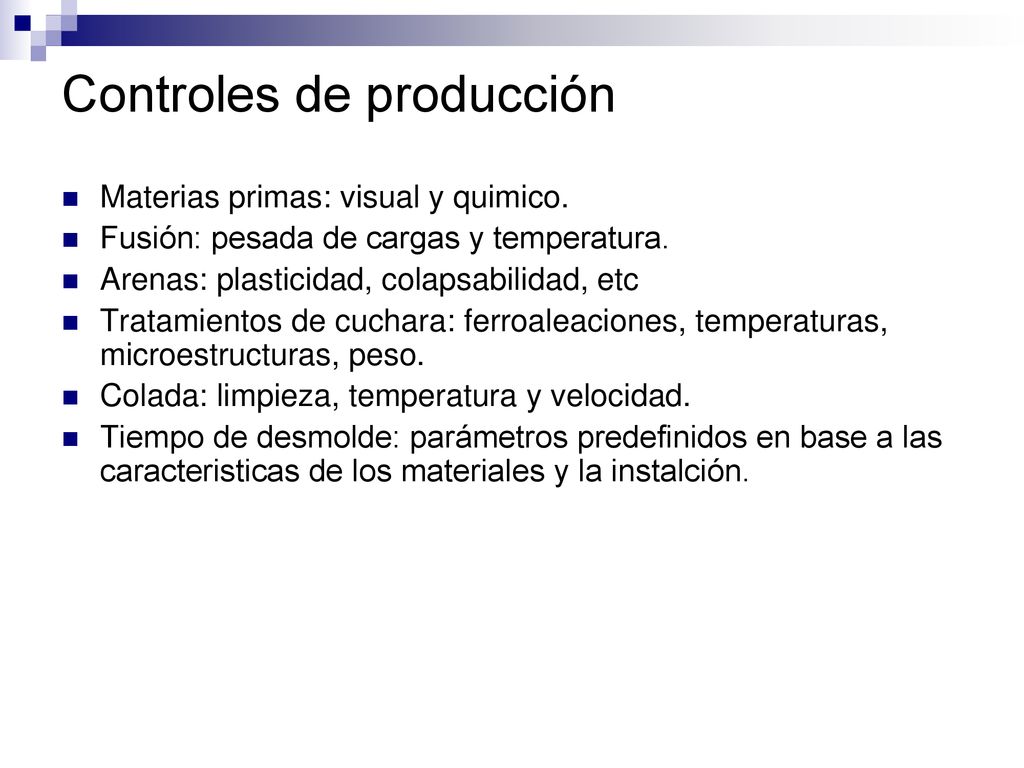 Controles de producción

Materias primas: visual y quimico.
Fusión: pesada de cargas y temperatura.
Arenas: plasticidad, colapsabilidad, etc
Tratamientos de cuchara: ferroaleaciones, temperaturas, microestructuras, peso.
Colada: limpieza, temperatura y velocidad.
Tiempo de desmolde: parámetros predefinidos en base a las caracteristicas de los materiales y la instalción.